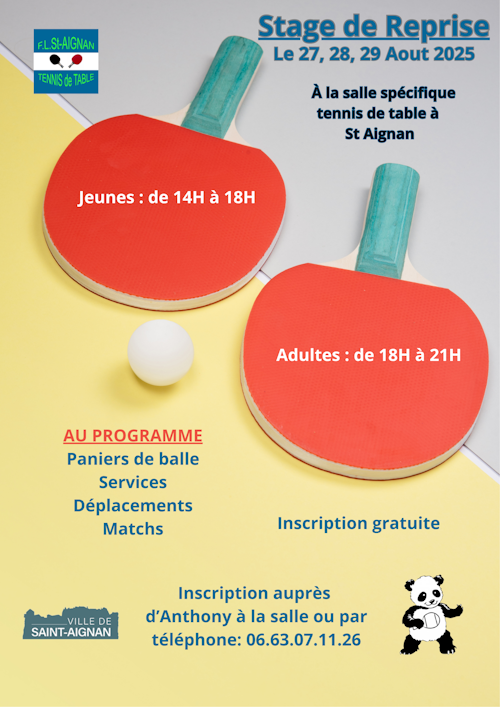 F.L.St-AIGNAN
TENNIS de TABLE

Stage de Reprise
Le 27, 28, 29 Aout 2025

À la salle spécifique tennis de table à St Aignan

Jeunes : de 14H à 18H

Adultes : de 18H à 21H

AU PROGRAMME
Paniers de balle
Services
Déplacements
Matchs

Inscription gratuite

VILLE DE SAINT-AIGNAN

Inscription auprès d'Anthony à la salle ou par téléphone: 06.63.07.11.26